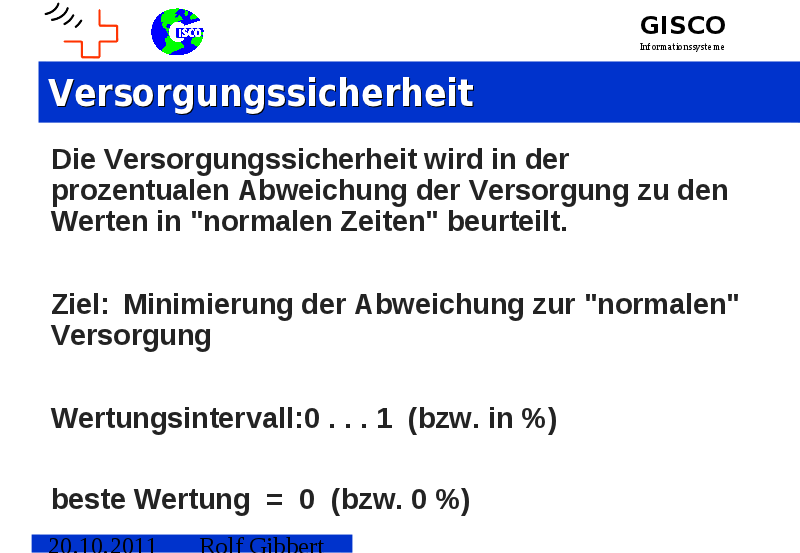 GISCO
Informationssysteme

Versorgungssicherheit

Die Versorgungssicherheit wird in der prozentualen Abweichung der Versorgung zu den Werten in "normalen Zeiten" beurteilt.

Ziel: Minimierung der Abweichung zur "normalen" Versorgung

Wertungsintervall:0 . . . 1 (bzw. in %)

beste Wertung = 0 (bzw. 0 %)

20.10.2011 Rolf Gibbert